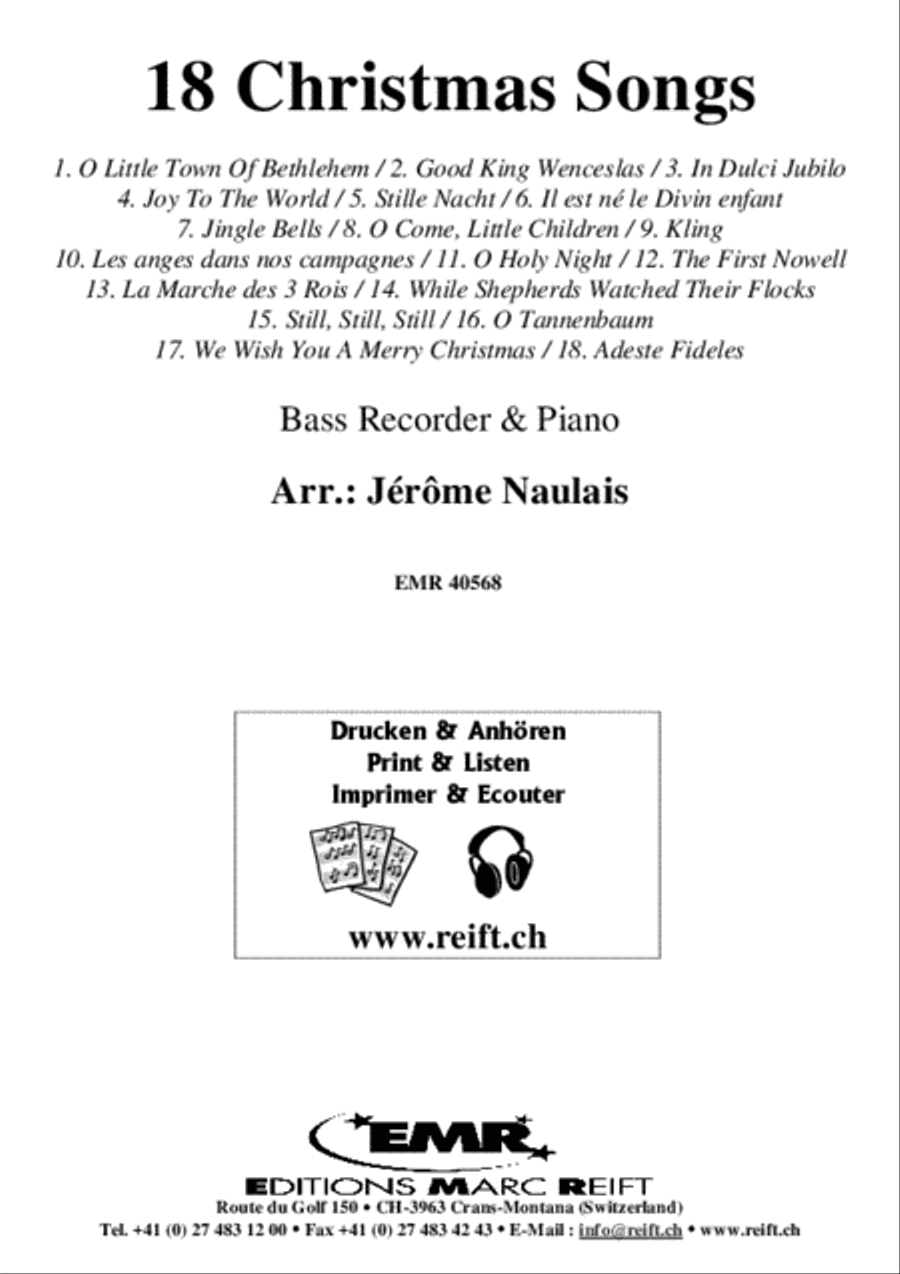 18 Christmas Songs

1. O Little Town Of Bethlehem / 2. Good King Wenceslas / 3. In Dulci Jubilo
4. Joy To The World / 5. Stille Nacht / 6. Il est né le Divin enfant
7. Jingle Bells / 8. O Come, Little Children / 9. Kling
10. Les anges dans nos campagnes / 11. O Holy Night / 12. The First Nowell
13. La Marche des 3 Rois / 14. While Shepherds Watched Their Flocks
15. Still, Still, Still / 16. O Tannenbaum
17. We Wish You A Merry Christmas / 18. Adeste Fideles

Bass Recorder & Piano

Arr.: Jérôme Naulais

EMR 40568

Drucken & Anhören
Print & Listen
Imprimer & Ecouter

www.reift.ch

EMR
EDITIONS MARC REIFT
Route du Golf 150 • CH-3963 Crans-Montana (Switzerland)
Tel. +41 (0) 27 483 12 00 • Fax +41 (0) 27 483 42 43 • E-Mail : info@reift.ch • www.reift.ch